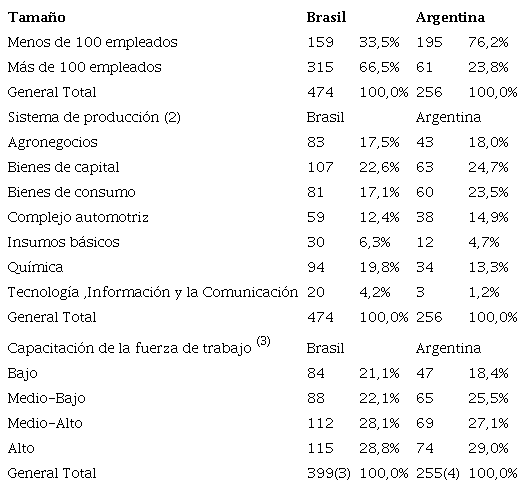 | Tamaño | Brasil | | Argentina | |
|---|---|---|---|---|
| Menos de 100 empleados | 159 | 33,5% | 195 | 76,2% |
| Más de 100 empleados | 315 | 66,5% | 61 | 23,8% |
| General Total | 474 | 100,0% | 256 | 100,0% |
| Sistema de producción (2) | Brasil | | Argentina | |
| Agronegocios | 83 | 17,5% | 43 | 18,0% |
| Bienes de capital | 107 | 22,6% | 63 | 24,7% |
| Bienes de consumo | 81 | 17,1% | 60 | 23,5% |
| Complejo automotriz | 59 | 12,4% | 38 | 14,9% |
| Insumos básicos | 30 | 6,3% | 12 | 4,7% |
| Química | 94 | 19,8% | 34 | 13,3% |
| Tecnología ,Información y la Comunicación | 20 | 4,2% | 3 | 1,2% |
| General Total | 474 | 100,0% | 256 | 100,0% |
| Capacitación de la fuerza de trabajo $^{(3)}$ | Brasil | | Argentina | |
| Bajo | 84 | 21,1% | 47 | 18,4% |
| Medio-Bajo | 88 | 22,1% | 65 | 25,5% |
| Medio-Alto | 112 | 28,1% | 69 | 27,1% |
| Alto | 115 | 28,8% | 74 | 29,0% |
| General Total | 399(3) | 100,0% | 255(4) | 100,0% |